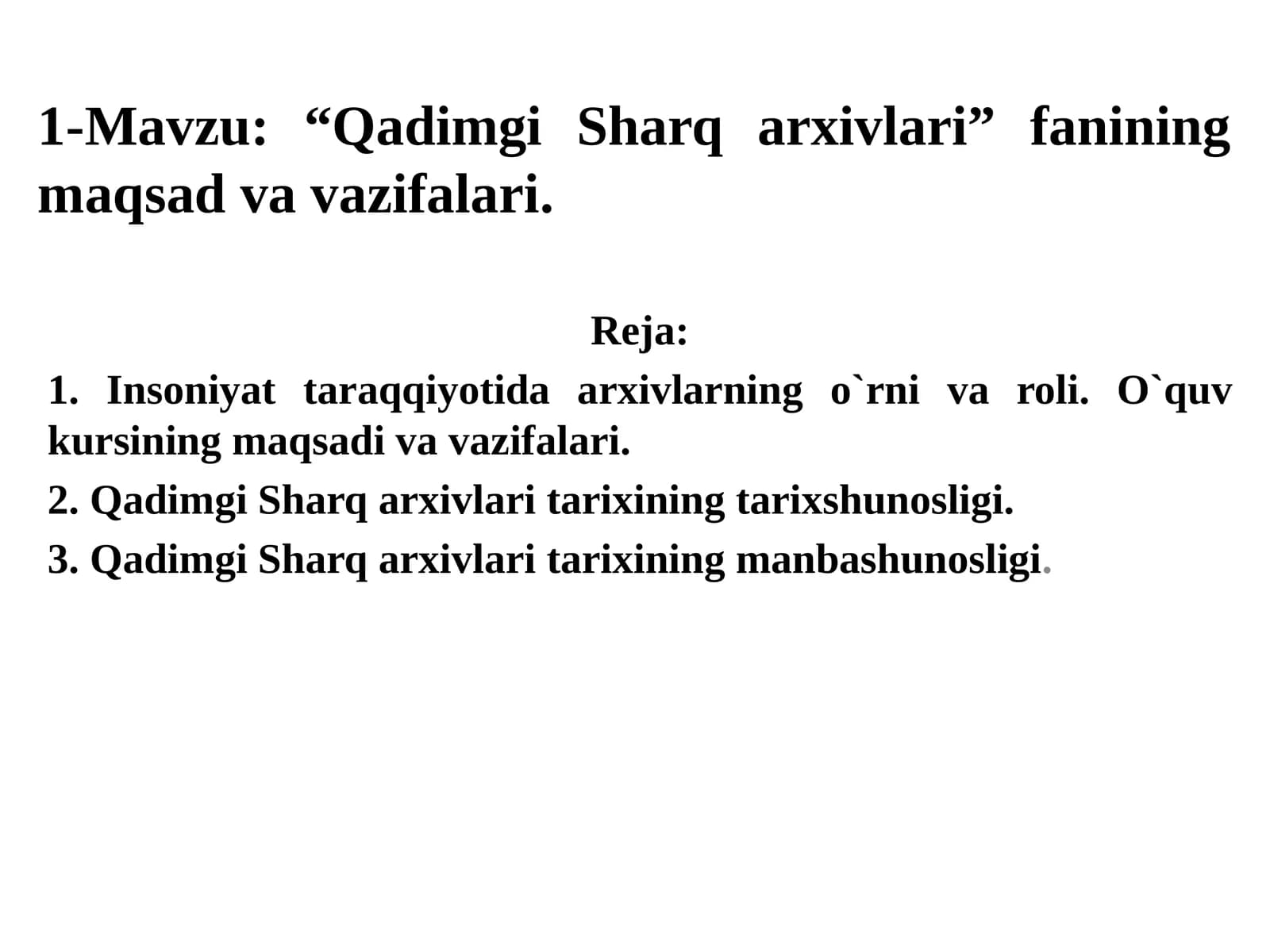 1-Mavzu: “Qadimgi Sharq arxivlari” fanining maqsad va vazifalari.

Reja:

1. Insoniyat taraqqiyotida arxivlarning o`rni va roli. O`quv kursining maqsadi va vazifalari.

2. Qadimgi Sharq arxivlari tarixining tarixshunosligi.

3. Qadimgi Sharq arxivlari tarixining manbashunosligi.